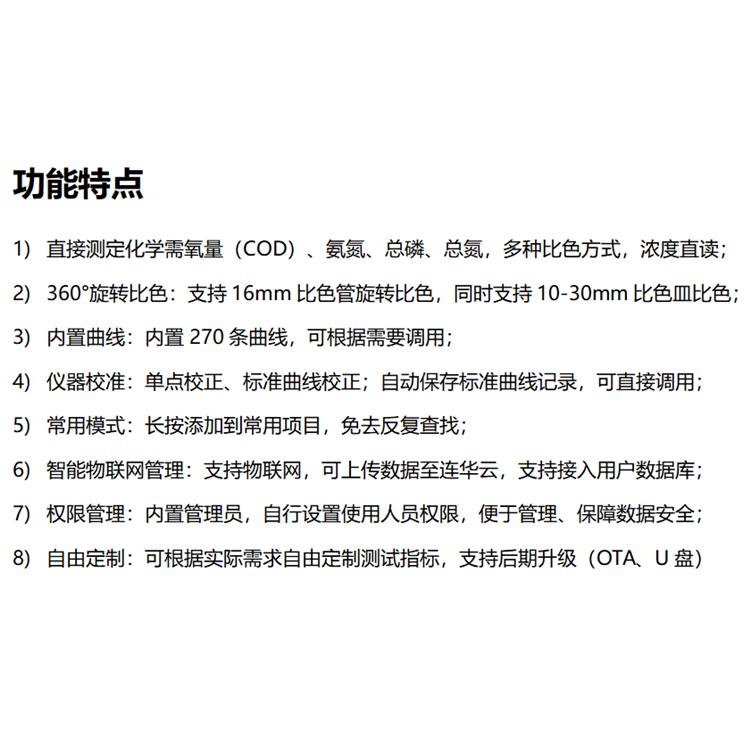 功能特点

1) 直接测定化学需氧量（COD）、氨氮、总磷、总氮，多种比色方式，浓度直读；

2) 360°旋转比色：支持 16mm 比色管旋转比色，同时支持 10-30mm 比色皿比色；

3) 内置曲线：内置 270 条曲线，可根据需要调用；

4) 仪器校准：单点校正、标准曲线校正；自动保存标准曲线记录，可直接调用；

5) 常用模式：长按添加到常用项目，免去反复查找；

6) 智能物联网管理：支持物联网，可上传数据至连华云，支持接入用户数据库；

7) 权限管理：内置管理员，自行设置使用人员权限，便于管理、保障数据安全；

8) 自由定制：可根据实际需求自由定制测试指标，支持后期升级（OTA、U 盘）